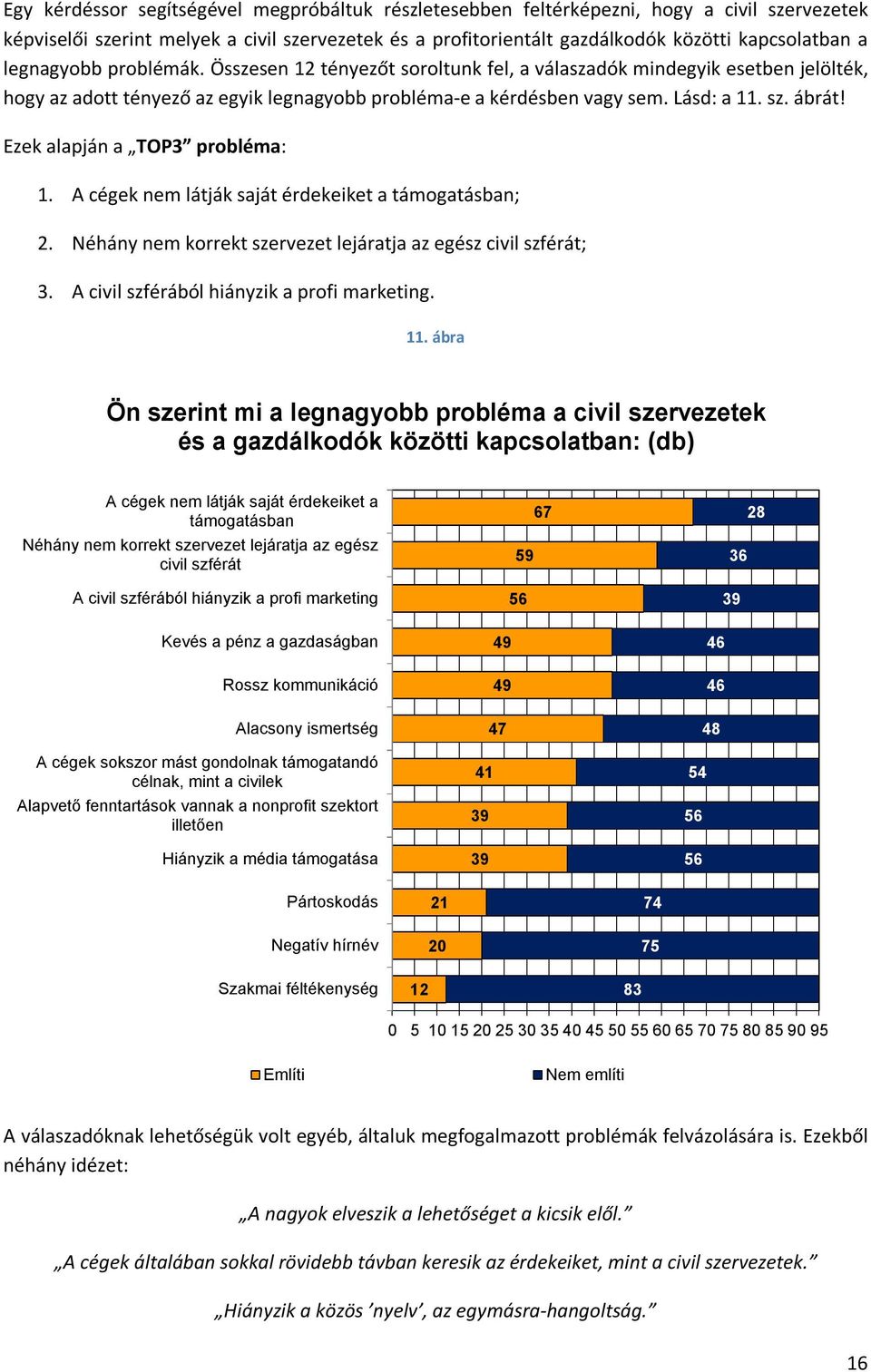 Egy kérdéssor segítségével megpróbáltuk részletesebben feltérképezni, hogy a civil szervezetek képviselői szerint melyek a civil szervezetek és a profitorientált gazdálkodók közötti kapcsolatban a legnagyobb problémák. Összesen 12 tényezőt soroltunk fel, a válaszadók mindegyik esetben jelölték, hogy az adott tényező az egyik legnagyobb probléma-e a kérdésben vagy sem. Lásd: a 11. sz. ábrát!

Ezek alapján a „TOP3” probléma:

1. A cégek nem látják saját érdekeiket a támogatásban;

2. Néhány nem korrekt szervezet lejáratja az egész civil szférát;

3. A civil szférából hiányzik a profi marketing.

11. ábra

Ön szerint mi a legnagyobb probléma a civil szervezetek és a gazdálkodók közötti kapcsolatban: (db)

| | Említi | Nem említi |
|---|---|---|
| A cégek nem látják saját érdekeiket a támogatásban | 67 | 28 |
| Néhány nem korrekt szervezet lejáratja az egész civil szférát | 59 | 36 |
| A civil szférából hiányzik a profi marketing | 56 | 39 |
| Kevés a pénz a gazdaságban | 49 | 46 |
| Rossz kommunikáció | 49 | 46 |
| Alacsony ismertség | 47 | 48 |
| A cégek sokszor mást gondolnak támogatandó célnak, mint a civilek | 41 | 54 |
| Alapvető fenntartások vannak a nonprofit szektort illetően | 39 | 56 |
| Hiányzik a média támogatása | 39 | 56 |
| Pártoskodás | 21 | 74 |
| Negatív hírnév | 20 | 75 |
| Szakmai féltékenység | 12 | 83 |

0 5 10 15 20 25 30 35 40 45 50 55 60 65 70 75 80 85 90 95

Említi
Nem említi

A válaszadóknak lehetőségük volt egyéb, általuk megfogalmazott problémák felvázolására is. Ezekből néhány idézet:

„A nagyok elveszik a lehetőséget a kicsik elől.”

„A cégek általában sokkal rövidebb távban keresik az érdekeiket, mint a civil szervezetek.”

„Hiányzik a közös ’nyelv’, az egymásra-hangoltság.”

16